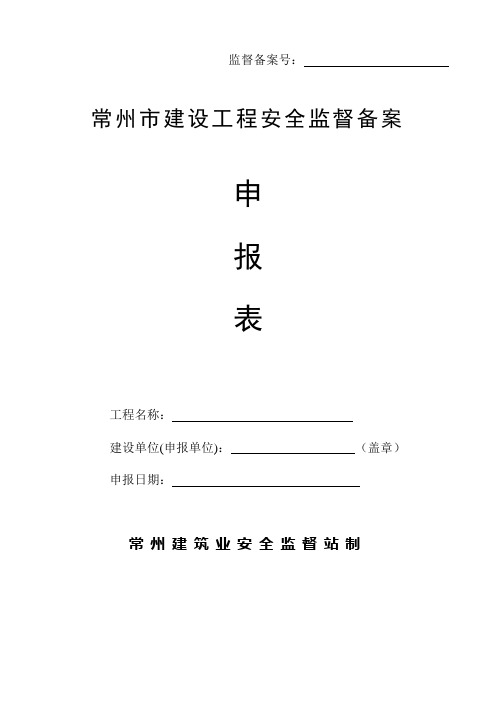 监督备案号：

常州市建设工程安全监督备案

申

报

表

工程名称：

建设单位(申报单位)：（盖章）

申报日期：

常州建筑业安全监督站制